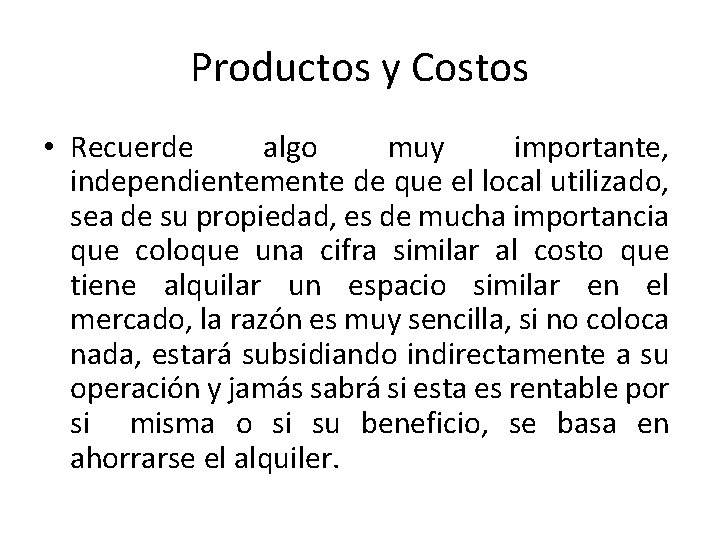 Productos y Costos

• Recuerde algo muy importante, independientemente de que el local utilizado, sea de su propiedad, es de mucha importancia que coloque una cifra similar al costo que tiene alquilar un espacio similar en el mercado, la razón es muy sencilla, si no coloca nada, estará subsidiando indirectamente a su operación y jamás sabrá si esta es rentable por si misma o si su beneficio, se basa en ahorrarse el alquiler.